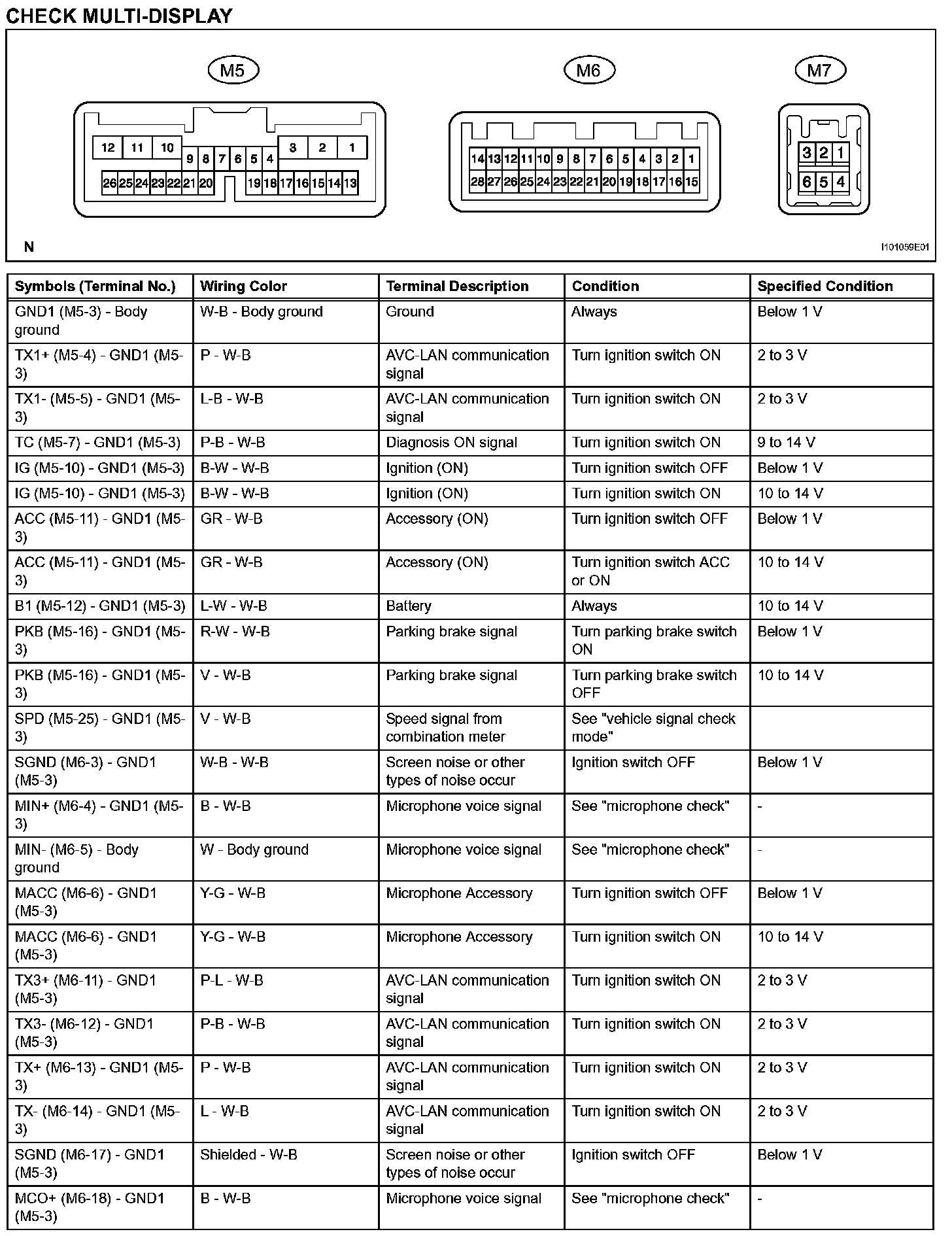 CHECK MULTI-DISPLAY

M5

12 11 10 9 8 7 6 5 4 3 2 1
26 25 24 23 22 21 20 19 18 17 16 15 14 13

M6

14 13 12 11 10 9 8 7 6 5 4 3 2 1
28 27 26 25 24 23 22 21 20 19 18 17 16 15

M7

3 2 1
6 5 4

N

I101059E01

| Symbols (Terminal No.) | Wiring Color | Terminal Description | Condition | Specified Condition |
|---|---|---|---|---|
| GND1 (M5-3) - Body ground | W-B - Body ground | Ground | Always | Below 1 V |
| TX1+ (M5-4) - GND1 (M5-3) | P - W-B | AVC-LAN communication signal | Turn ignition switch ON | 2 to 3 V |
| TX1- (M5-5) - GND1 (M5-3) | L-B - W-B | AVC-LAN communication signal | Turn ignition switch ON | 2 to 3 V |
| TC (M5-7) - GND1 (M5-3) | P-B - W-B | Diagnosis ON signal | Turn ignition switch ON | 9 to 14 V |
| IG (M5-10) - GND1 (M5-3) | B-W - W-B | Ignition (ON) | Turn ignition switch OFF | Below 1 V |
| IG (M5-10) - GND1 (M5-3) | B-W - W-B | Ignition (ON) | Turn ignition switch ON | 10 to 14 V |
| ACC (M5-11) - GND1 (M5-3) | GR - W-B | Accessory (ON) | Turn ignition switch OFF | Below 1 V |
| ACC (M5-11) - GND1 (M5-3) | GR - W-B | Accessory (ON) | Turn ignition switch ACC or ON | 10 to 14 V |
| B1 (M5-12) - GND1 (M5-3) | L-W - W-B | Battery | Always | 10 to 14 V |
| PKB (M5-16) - GND1 (M5-3) | R-W - W-B | Parking brake signal | Turn parking brake switch ON | Below 1 V |
| PKB (M5-16) - GND1 (M5-3) | V - W-B | Parking brake signal | Turn parking brake switch OFF | 10 to 14 V |
| SPD (M5-25) - GND1 (M5-3) | V - W-B | Speed signal from combination meter | See "vehicle signal check mode" | |
| SGND (M6-3) - GND1 (M5-3) | W-B - W-B | Screen noise or other types of noise occur | Ignition switch OFF | Below 1 V |
| MIN+ (M6-4) - GND1 (M5-3) | B - W-B | Microphone voice signal | See "microphone check" | - |
| MIN- (M6-5) - Body ground | W - Body ground | Microphone voice signal | See "microphone check" | - |
| MACC (M6-6) - GND1 (M5-3) | Y-G - W-B | Microphone Accessory | Turn ignition switch OFF | Below 1 V |
| MACC (M6-6) - GND1 (M5-3) | Y-G - W-B | Microphone Accessory | Turn ignition switch ON | 10 to 14 V |
| TX3+ (M6-11) - GND1 (M5-3) | P-L - W-B | AVC-LAN communication signal | Turn ignition switch ON | 2 to 3 V |
| TX3- (M6-12) - GND1 (M5-3) | P-B - W-B | AVC-LAN communication signal | Turn ignition switch ON | 2 to 3 V |
| TX+ (M6-13) - GND1 (M5-3) | P - W-B | AVC-LAN communication signal | Turn ignition switch ON | 2 to 3 V |
| TX- (M6-14) - GND1 (M5-3) | L - W-B | AVC-LAN communication signal | Turn ignition switch ON | 2 to 3 V |
| SGND (M6-17) - GND1 (M5-3) | Shielded - W-B | Screen noise or other types of noise occur | Ignition switch OFF | Below 1 V |
| MCO+ (M6-18) - GND1 (M5-3) | B - W-B | Microphone voice signal | See "microphone check" | - |